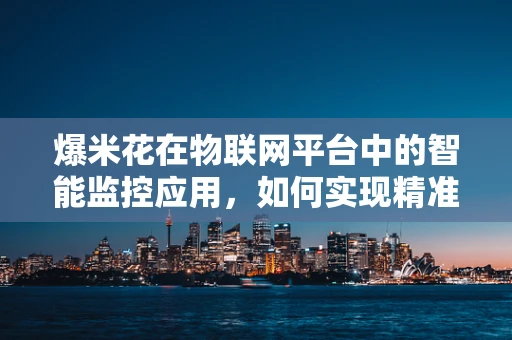 爆米花在物联网平台中的智能监控应用，如何实现精准